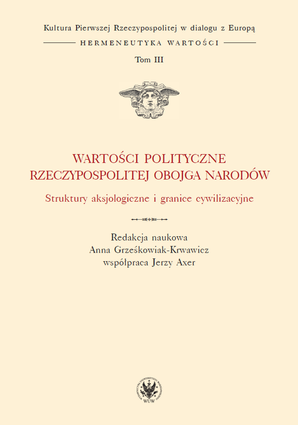 Kultura Pierwszej Rzeczypospolitej w dialogu z Europą

HERMENEUTYKA WARTOŚCI

Tom III

WARTOŚCI POLITYCZNE RZECZYPOSPOLITEJ OBOJGA NARODÓW

Struktury aksjologiczne i granice cywilizacyjne

Redakcja naukowa
Anna Grześkowiak-Krwawicz
współpraca Jerzy Axer

WUW